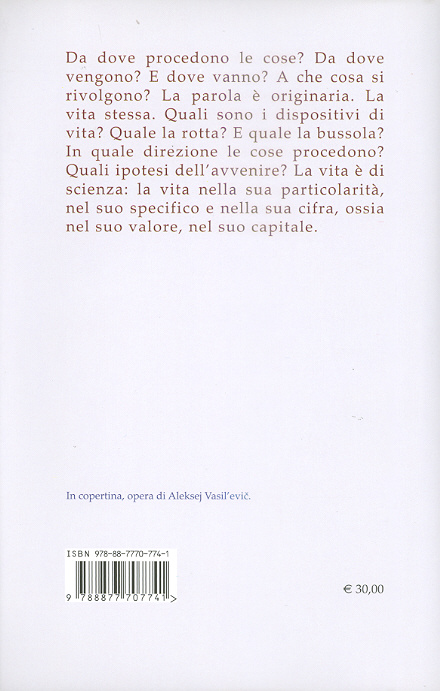 Da dove procedono le cose? Da dove vengono? E dove vanno? A che cosa si rivolgono? La parola è originaria. La vita stessa. Quali sono i dispositivi di vita? Quale la rotta? E quale la bussola? In quale direzione le cose procedono? Quali ipotesi dell'avvenire? La vita è di scienza: la vita nella sua particolarità, nel suo specifico e nella sua cifra, ossia nel suo valore, nel suo capitale.

In copertina, opera di Aleksej Vasil'evič.

ISBN 978-88-7770-774-1

9 788877 707741 >

€ 30,00